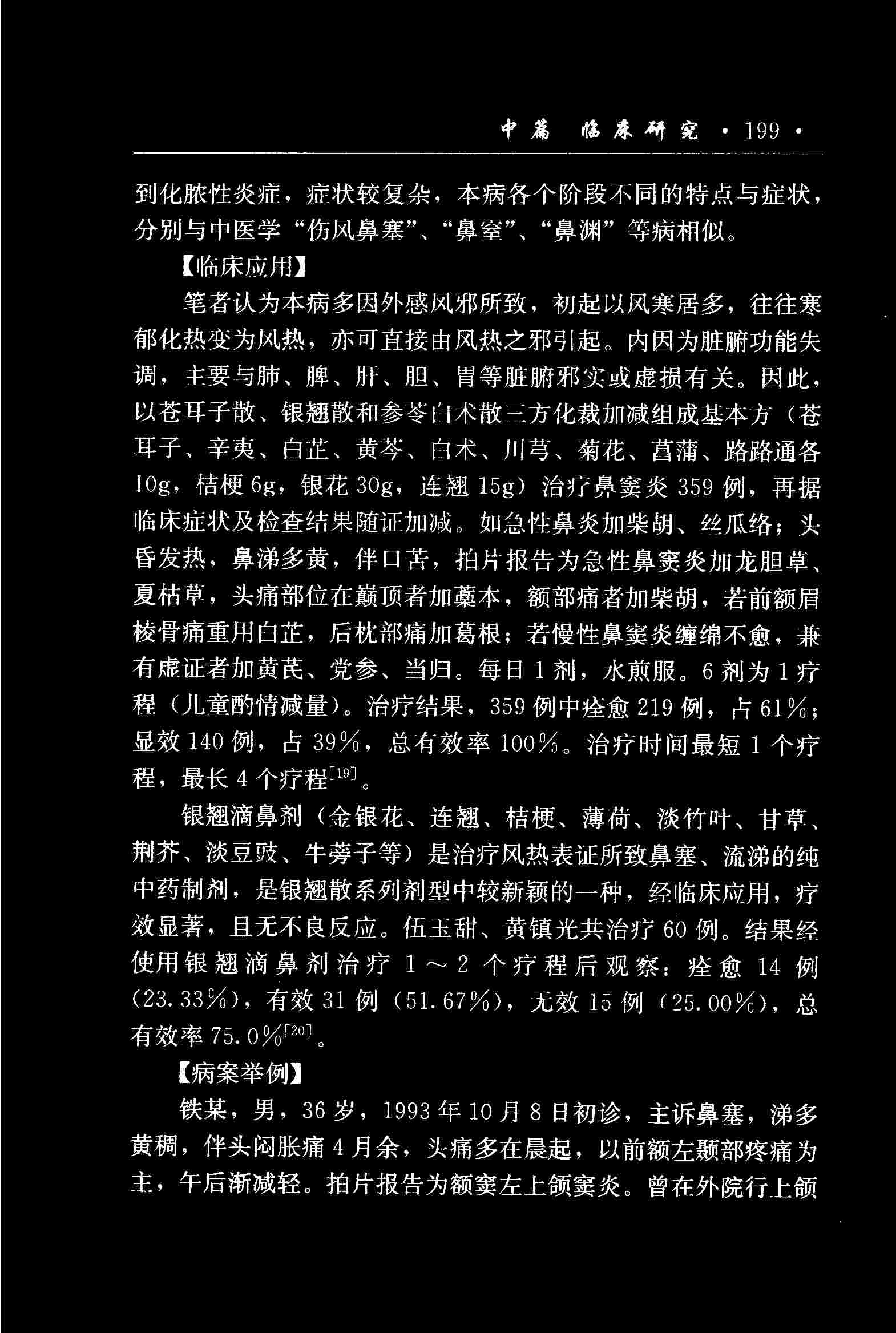 中篇 临床研究 · 199 ·

到化脓性炎症，症状较复杂，本病各个阶段不同的特点与症状，分别与中医学“伤风鼻塞”、“鼻窒”、“鼻渊”等病相似。

【临床应用】

笔者认为本病多因外感风邪所致，初起以风寒居多，往往寒郁化热变为风热，亦可直接由风热之邪引起。内因为脏腑功能失调，主要与肺、脾、肝、胆、胃等脏腑邪实或虚损有关。因此，以苍耳子散、银翘散和参苓白术散三方化裁加减组成基本方（苍耳子、辛夷、白芷、黄芩、白术、川芎、菊花、菖蒲、路路通各10g，桔梗6g，银花30g，连翘15g）治疗鼻窦炎359例，再据临床症状及检查结果随证加减。如急性鼻炎加柴胡、丝瓜络；头昏发热，鼻涕多黄，伴口苦，拍片报告为急性鼻窦炎加龙胆草、夏枯草，头痛部位在巅顶者加藁本，额部痛者加柴胡，若前额眉棱骨痛重用白芷，后枕部痛加葛根；若慢性鼻窦炎缠绵不愈，兼有虚证者加黄芪、党参、当归。每日1剂，水煎服。6剂为1疗程（儿童酌情减量）。治疗结果，359例中痊愈219例，占61%；显效140例，占39%，总有效率100%。治疗时间最短1个疗程，最长4个疗程$^{[19]}$。

银翘滴鼻剂（金银花、连翘、桔梗、薄荷、淡竹叶、甘草、荆芥、淡豆豉、牛蒡子等）是治疗风热表证所致鼻塞、流涕的纯中药制剂，是银翘散系列剂型中较新颖的一种，经临床应用，疗效显著，且无不良反应。伍玉甜、黄镇光共治疗60例。结果经使用银翘滴鼻剂治疗1～2个疗程后观察：痊愈14例（23.33%），有效31例（51.67%），无效15例（25.00%），总有效率75.0%$^{[20]}$。

【病案举例】

铁某，男，36岁，1993年10月8日初诊，主诉鼻塞，涕多黄稠，伴头闷胀痛4月余，头痛多在晨起，以前额左颞部疼痛为主，午后渐减轻。拍片报告为额窦左上颌窦炎。曾在外院行上颌